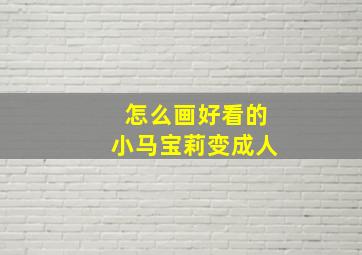 怎么画好看的
小马宝莉变成人